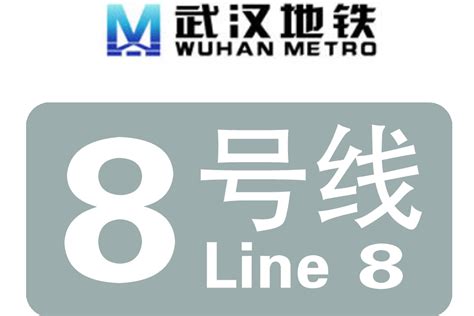 武汉地铁
WUHAN METRO

8号线
Line 8